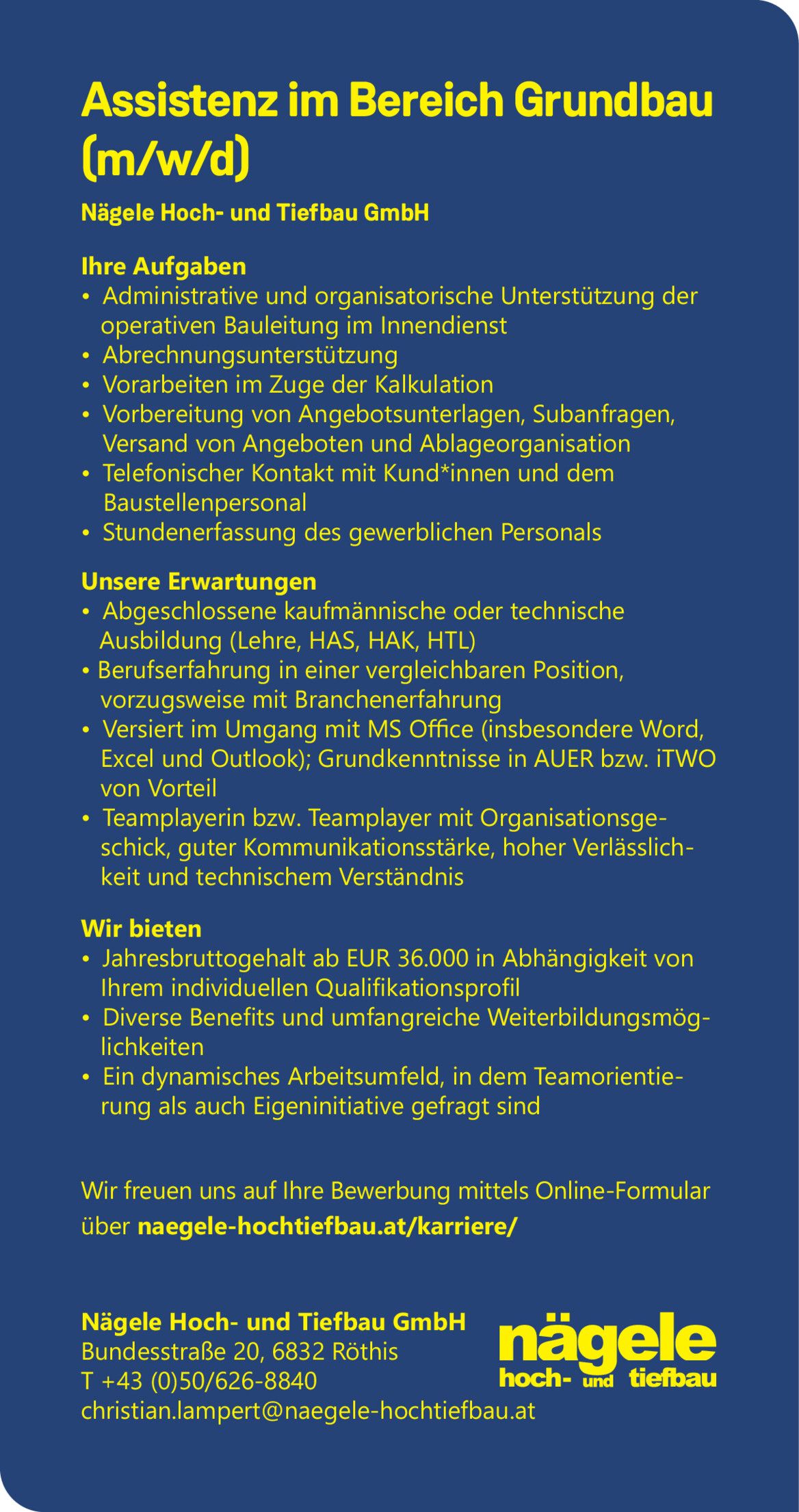 Assistenz im Bereich Grundbau (m/w/d)

Nägele Hoch- und Tiefbau GmbH

Ihre Aufgaben
• Administrative und organisatorische Unterstützung der operativen Bauleitung im Innendienst
• Abrechnungsunterstützung
• Vorarbeiten im Zuge der Kalkulation
• Vorbereitung von Angebotsunterlagen, Subanfragen, Versand von Angeboten und Ablageorganisation
• Telefonischer Kontakt mit Kund*innen und dem Baustellenpersonal
• Stundenerfassung des gewerblichen Personals

Unsere Erwartungen
• Abgeschlossene kaufmännische oder technische Ausbildung (Lehre, HAS, HAK, HTL)
• Berufserfahrung in einer vergleichbaren Position, vorzugsweise mit Branchenerfahrung
• Versiert im Umgang mit MS Office (insbesondere Word, Excel und Outlook); Grundkenntnisse in AUER bzw. iTWO von Vorteil
• Teamplayerin bzw. Teamplayer mit Organisationsgeschick, guter Kommunikationsstärke, hoher Verlässlichkeit und technischem Verständnis

Wir bieten
• Jahresbruttogehalt ab EUR 36.000 in Abhängigkeit von Ihrem individuellen Qualifikationsprofil
• Diverse Benefits und umfangreiche Weiterbildungsmöglichkeiten
• Ein dynamisches Arbeitsumfeld, in dem Teamorientierung als auch Eigeninitiative gefragt sind

Wir freuen uns auf Ihre Bewerbung mittels Online-Formular über naegele-hochtiefbau.at/karriere/

Nägele Hoch- und Tiefbau GmbH
Bundesstraße 20, 6832 Röthis
T +43 (0)50/626-8840
christian.lampert@naegele-hochtiefbau.at

nägele
hoch- und tiefbau